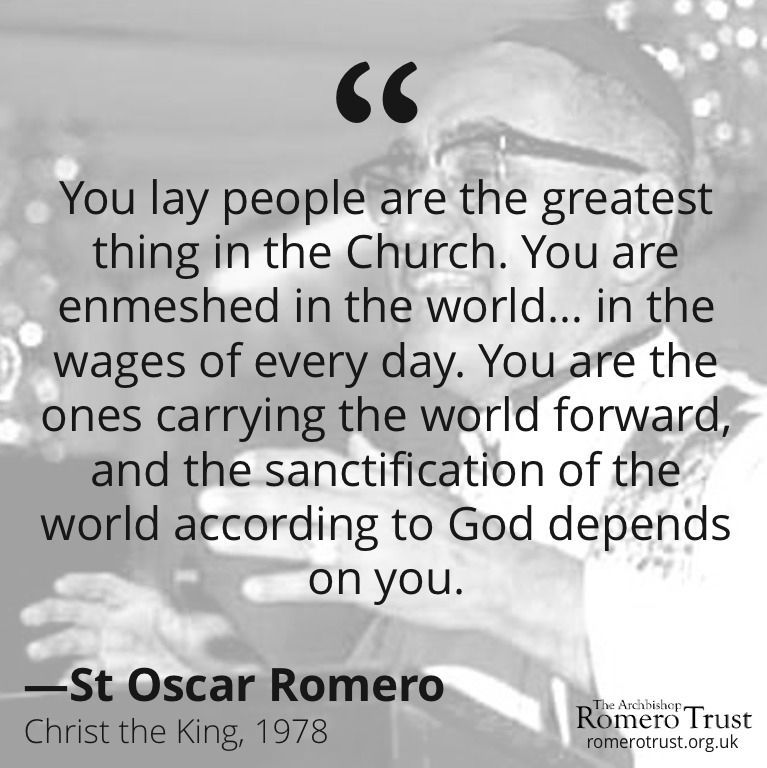 “

You lay people are the greatest thing in the Church. You are enmeshed in the world... in the wages of every day. You are the ones carrying the world forward, and the sanctification of the world according to God depends on you.

—St Oscar Romero
Christ the King, 1978

The Archbishop
Romero Trust
romerotrust.org.uk